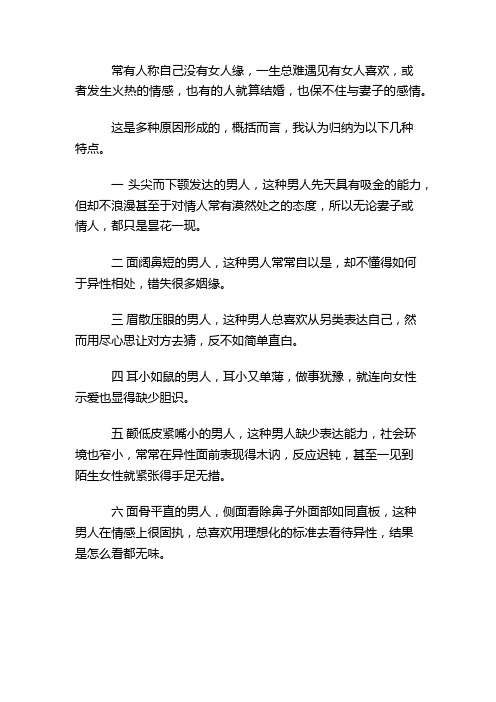 常有人称自己没有女人缘，一生总难遇见有女人喜欢，或者发生火热的情感，也有的人就算结婚，也保不住与妻子的感情。

这是多种原因形成的，概括而言，我认为归纳为以下几种特点。

一 头尖而下颚发达的男人，这种男人先天具有吸金的能力，但却不浪漫甚至于对情人常有漠然处之的态度，所以无论妻子或情人，都只是昙花一现。

二 面阔鼻短的男人，这种男人常常自以是，却不懂得如何于异性相处，错失很多姻缘。

三 眉散压眼的男人，这种男人总喜欢从另类表达自己，然而用尽心思让对方去猜，反不如简单直白。

四 耳小如鼠的男人，耳小又单薄，做事犹豫，就连向女性示爱也显得缺少胆识。

五 颧低皮紧嘴小的男人，这种男人缺少表达能力，社会环境也窄小，常常在异性面前表现得木讷，反应迟钝，甚至一见到陌生女性就紧张得手足无措。

六 面骨平直的男人，侧面看除鼻子外面部如同直板，这种男人在情感上很固执，总喜欢用理想化的标准去看待异性，结果是怎么看都无味。